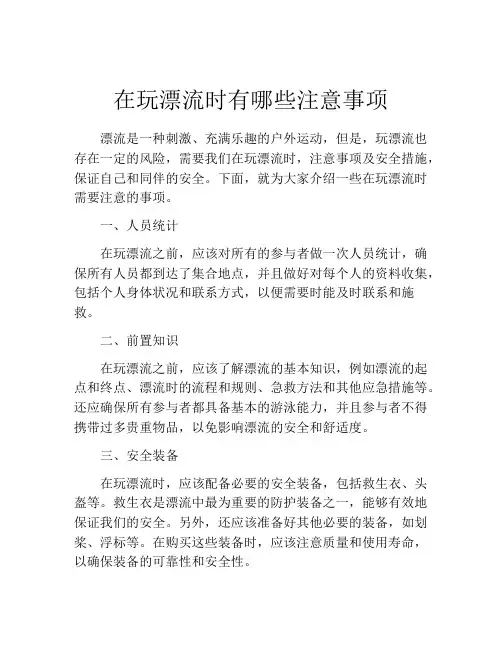 在玩漂流时有哪些注意事项

漂流是一种刺激、充满乐趣的户外运动，但是，玩漂流也存在一定的风险，需要我们在玩漂流时，注意事项及安全措施，保证自己和同伴的安全。下面，就为大家介绍一些在玩漂流时需要注意的事项。

一、人员统计

在玩漂流之前，应该对所有的参与者做一次人员统计，确保所有人员都到达了集合地点，并且做好对每个人的资料收集，包括个人身体状况和联系方式，以便需要时能及时联系和施救。

二、前置知识

在玩漂流之前，应该了解漂流的基本知识，例如漂流的起点和终点、漂流时的流程和规则、急救方法和其他应急措施等。还应确保所有参与者都具备基本的游泳能力，并且参与者不得携带过多贵重物品，以免影响漂流的安全和舒适度。

三、安全装备

在玩漂流时，应该配备必要的安全装备，包括救生衣、头盔等。救生衣是漂流中最为重要的防护装备之一，能够有效地保证我们的安全。另外，还应该准备好其他必要的装备，如划桨、浮标等。在购买这些装备时，应该注意质量和使用寿命，以确保装备的可靠性和安全性。